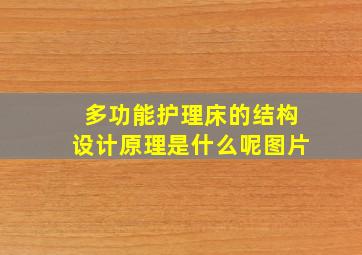 多功能护理床的结构设计原理是什么呢图片